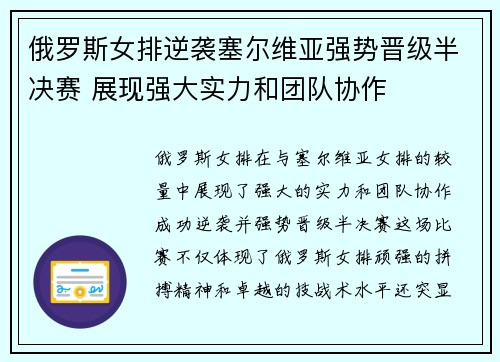 俄罗斯女排逆袭塞尔维亚强势晋级半决赛 展现强大实力和团队协作

俄罗斯女排在与塞尔维亚女排的较量中展现了强大的实力和团队协作成功逆袭并强势晋级半决赛这场比赛不仅体现了俄罗斯女排顽强的拼搏精神和卓越的技战术水平还突显